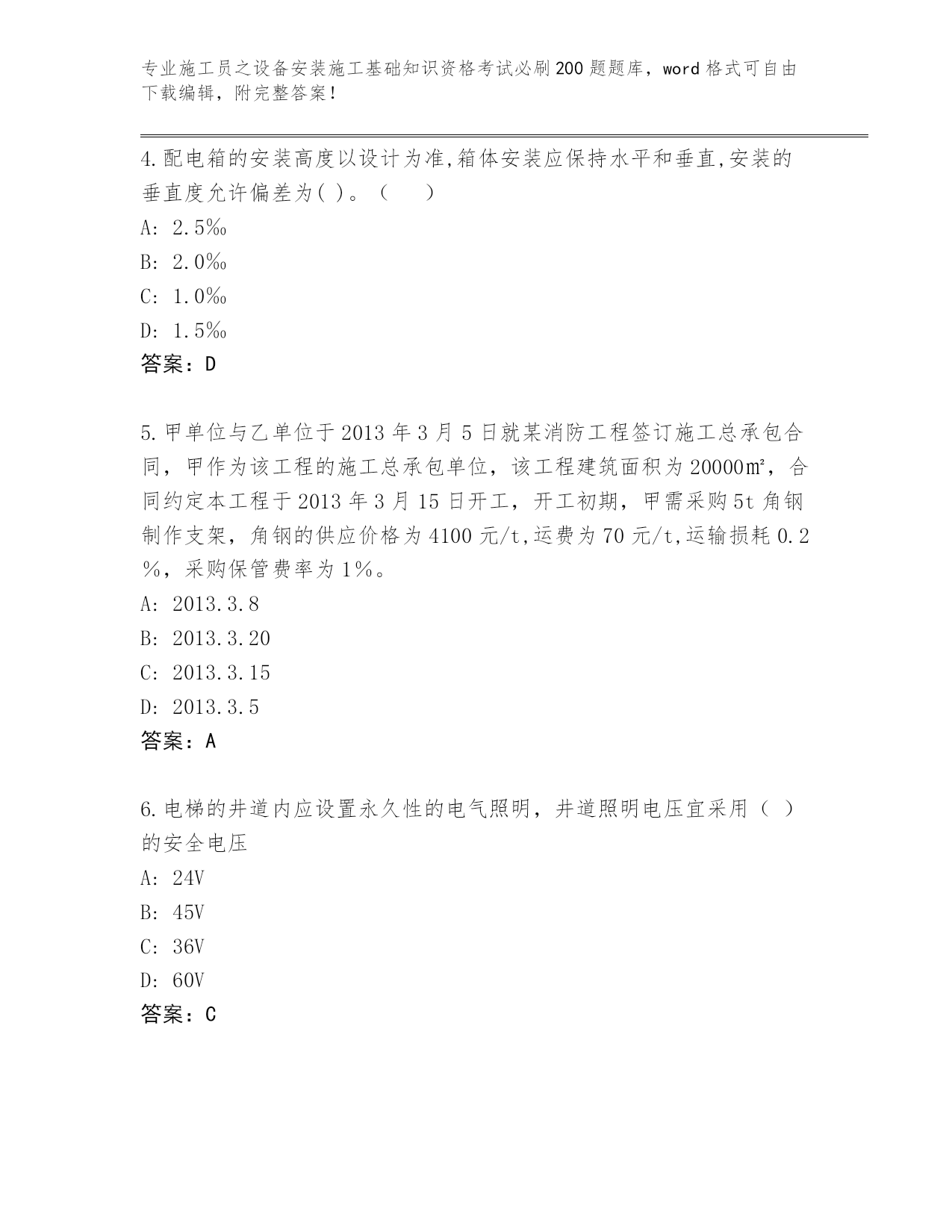 专业施工员之设备安装施工基础知识资格考试必刷200题题库，word格式可自由下载编辑，附完整答案！

4.配电箱的安装高度以设计为准,箱体安装应保持水平和垂直,安装的垂直度允许偏差为( )。（　　）

A: 2.5‰

B: 2.0‰

C: 1.0‰

D: 1.5‰

答案：D

5.甲单位与乙单位于2013年3月5日就某消防工程签订施工总承包合同，甲作为该工程的施工总承包单位，该工程建筑面积为20000㎡，合同约定本工程于2013年3月15日开工，开工初期，甲需采购5t角钢制作支架，角钢的供应价格为4100元/t,运费为70元/t,运输损耗0.2%，采购保管费率为1%。

A: 2013.3.8

B: 2013.3.20

C: 2013.3.15

D: 2013.3.5

答案：A

6.电梯的井道内应设置永久性的电气照明，井道照明电压宜采用（ ）的安全电压

A: 24V

B: 45V

C: 36V

D: 60V

答案：C